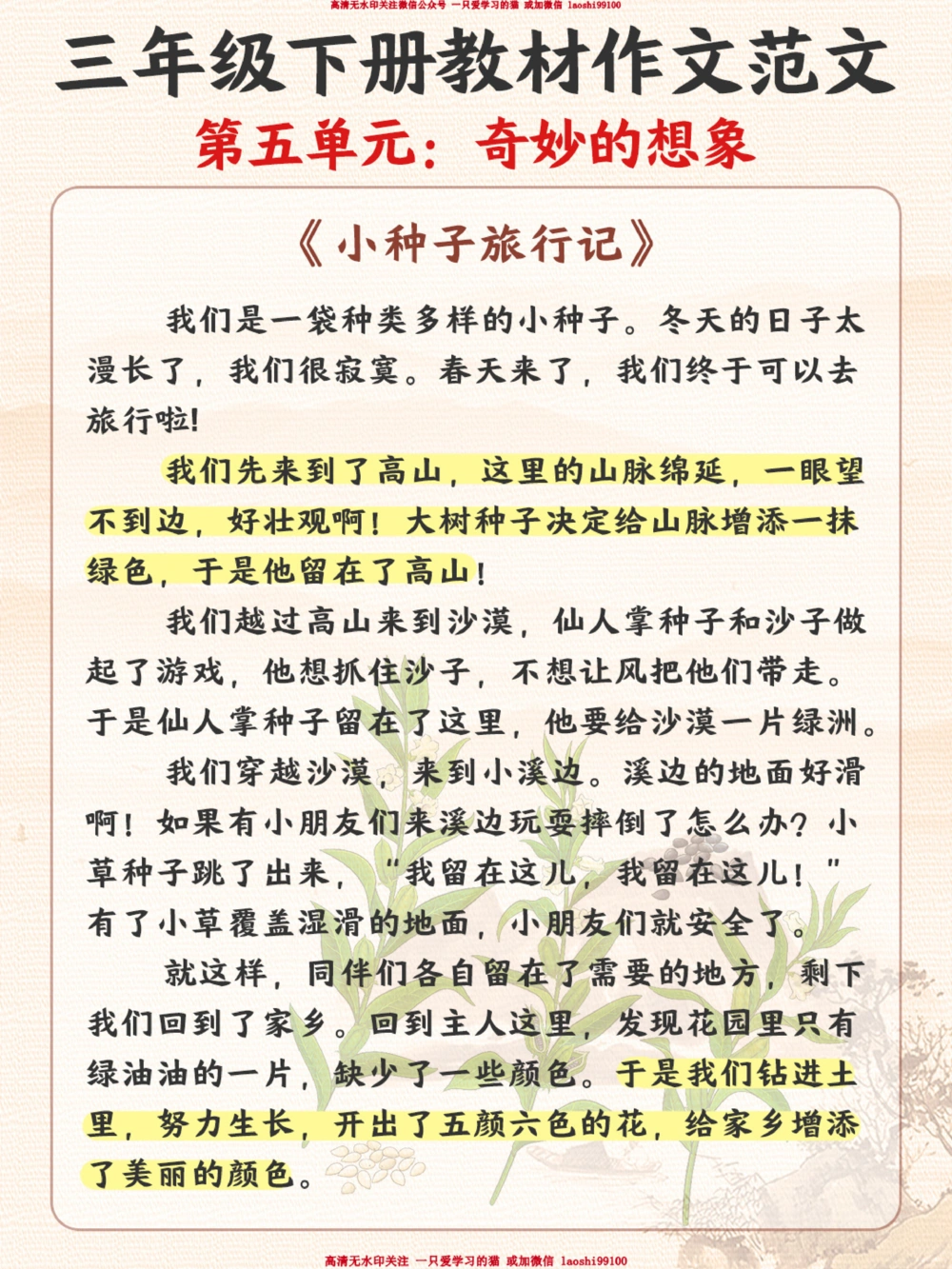 高清无水印关注微信公众号 一只爱学习的猫 或加微信 laoshi99100

三年级下册教材作文范文

第五单元：奇妙的想象

《小种子旅行记》

我们是一袋种类多样的小种子。冬天的日子太漫长了，我们很寂寞。春天来了，我们终于可以去旅行啦!

我们先来到了高山，这里的山脉绵延，一眼望不到边，好壮观啊！大树种子决定给山脉增添一抹绿色，于是他留在了高山！

我们越过高山来到沙漠，仙人掌种子和沙子做起了游戏，他想抓住沙子，不想让风把他们带走。于是仙人掌种子留在了这里，他要给沙漠一片绿洲。

我们穿越沙漠，来到小溪边。溪边的地面好滑啊！如果有小朋友们来溪边玩耍摔倒了怎么办？小草种子跳了出来，“我留在这儿，我留在这儿！”有了小草覆盖湿滑的地面，小朋友们就安全了。

就这样，同伴们各自留在了需要的地方，剩下我们回到了家乡。回到主人这里，发现花园里只有绿油油的一片，缺少了一些颜色。于是我们钻进土里，努力生长，开出了五颜六色的花，给家乡增添了美丽的颜色。

高清无水印关注 一只爱学习的猫 或加微信 laoshi99100